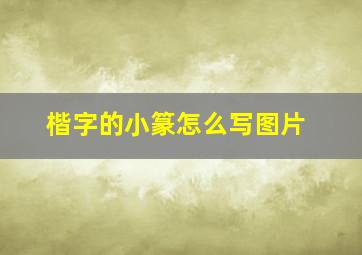 楷字的小篆怎么写图片